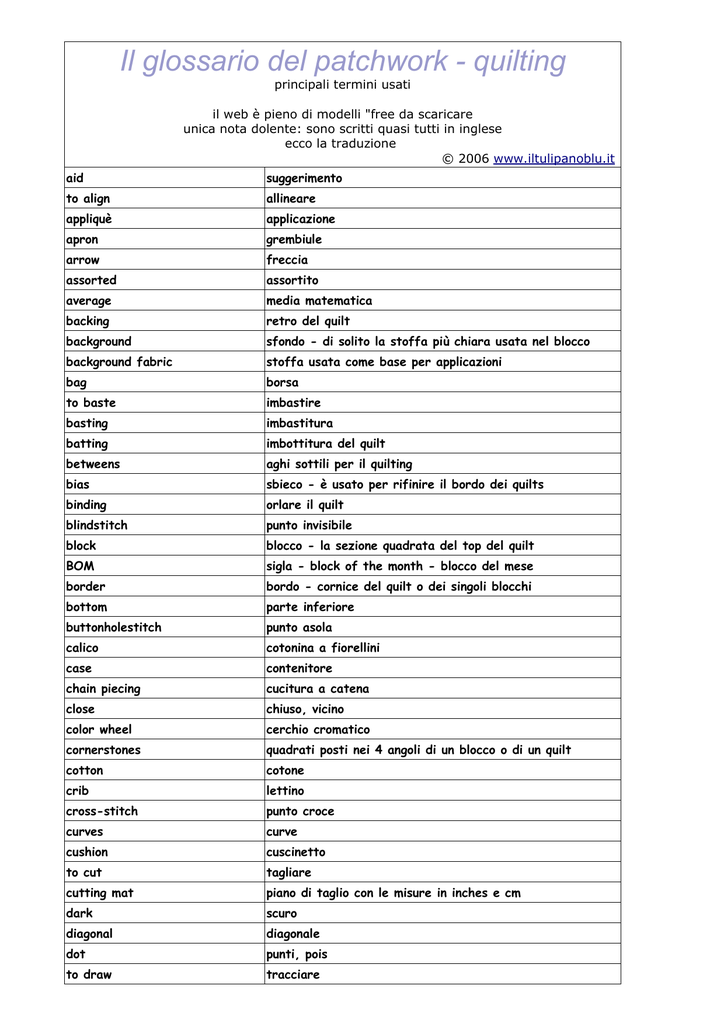 Il glossario del patchwork - quilting

principali termini usati

il web è pieno di modelli "free da scaricare
unica nota dolente: sono scritti quasi tutti in inglese
ecco la traduzione

© 2006 www.iltulipanoblu.it

| | |
|---|---|
| aid | suggerimento |
| to align | allineare |
| appliquè | applicazione |
| apron | grembiule |
| arrow | freccia |
| assorted | assortito |
| average | media matematica |
| backing | retro del quilt |
| background | sfondo - di solito la stoffa più chiara usata nel blocco |
| background fabric | stoffa usata come base per applicazioni |
| bag | borsa |
| to baste | imbastire |
| basting | imbastitura |
| batting | imbottitura del quilt |
| betweens | aghi sottili per il quilting |
| bias | sbieco - è usato per rifinire il bordo dei quilts |
| binding | orlare il quilt |
| blindstitch | punto invisibile |
| block | blocco - la sezione quadrata del top del quilt |
| BOM | sigla - block of the month - blocco del mese |
| border | bordo - cornice del quilt o dei singoli blocchi |
| bottom | parte inferiore |
| buttonholestitch | punto asola |
| calico | cotonina a fiorellini |
| case | contenitore |
| chain piecing | cucitura a catena |
| close | chiuso, vicino |
| color wheel | cerchio cromatico |
| cornerstones | quadrati posti nei 4 angoli di un blocco o di un quilt |
| cotton | cotone |
| crib | lettino |
| cross-stitch | punto croce |
| curves | curve |
| cushion | cuscinetto |
| to cut | tagliare |
| cutting mat | piano di taglio con le misure in inches e cm |
| dark | scuro |
| diagonal | diagonale |
| dot | punti, pois |
| to draw | tracciare |